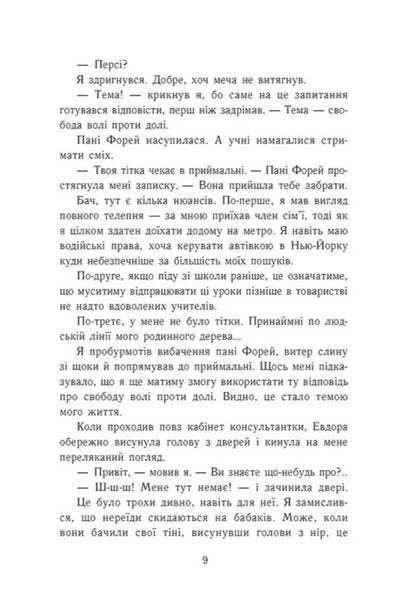 — Персі?

Я здригнувся. Добре, хоч меча не витягнув.

— Тема! — крикнув я, бо саме на це запитання готувався відповісти, перш ніж задрімав. — Тема — свобода волі проти долі.

Пані Форей насупилася. А учні намагалися стримати сміх.

— Твоя тітка чекає в приймальні. — Пані Форей простягнула мені записку. — Вона прийшла тебе забрати.

Бач, тут є кілька нюансів. По-перше, я мав вигляд повного телепня — за мною приїхав член сім'ї, тоді як я цілком здатен доїхати додому на метро. Я навіть маю водійські права, хоча керувати автівкою в Нью-Йорку куди небезпечніше за більшість моїх пошуків.

По-друге, якщо піду зі школи раніше, це означатиме, що муситиму відпрацювати ці уроки пізніше в товаристві не надто вдоволених учителів.

По-третє, у мене не було тітки. Принаймні по людській лінії мого родинного дерева...

Я пробурмотів вибачення пані Форей, витер слину зі щоки й попрямував до приймальні. Щось мені підказувало, що я ще матиму змогу використати ту відповідь про свободу волі проти долі. Видно, це стало темою мого життя.

Коли проходив повз кабінет консультантки, Евдора обережно висунула голову з дверей і кинула на мене переляканий погляд.

— Привіт, — мовив я. — Ви знаєте що-небудь про?..

— Ш-ш-ш! Мене тут немає! — і зачинила двері.

Це було трохи дивно, навіть для неї. Я замислився, що нереїди скидаються на бабаків. Може, коли вони бачили свої тіні, висунувши голови з нір, це

9